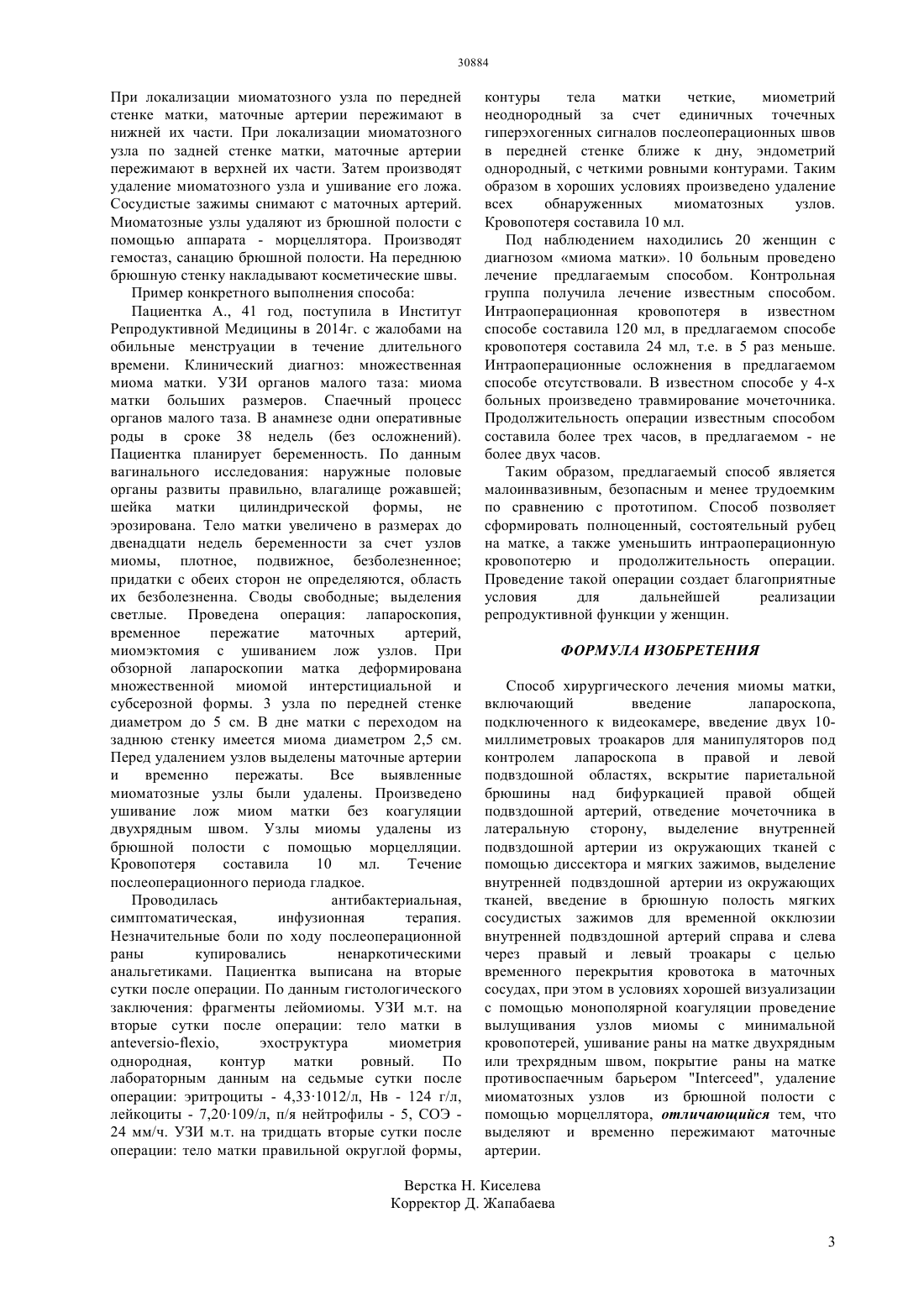 30884

При локализации миоматозного узла по передней стенке матки, маточные артерии пережимают в нижней их части. При локализации миоматозного узла по задней стенке матки, маточные артерии пережимают в верхней их части. Затем производят удаление миоматозного узла и ушивание его ложа. Сосудистые зажимы снимают с маточных артерий. Миоматозные узлы удаляют из брюшной полости с помощью аппарата - морцеллятора. Производят гемостаз, санацию брюшной полости. На переднюю брюшную стенку накладывают косметические швы.

Пример конкретного выполнения способа:

Пациентка А., 41 год, поступила в Институт Репродуктивной Медицины в 2014г. с жалобами на обильные менструации в течение длительного времени. Клинический диагноз: множественная миома матки. УЗИ органов малого таза: миома матки больших размеров. Спаечный процесс органов малого таза. В анамнезе одни оперативные роды в сроке 38 недель (без осложнений). Пациентка планирует беременность. По данным вагинального исследования: наружные половые органы развиты правильно, влагалище рожавшей; шейка матки цилиндрической формы, не эрозирована. Тело матки увеличено в размерах до двенадцати недель беременности за счет узлов миомы, плотное, подвижное, безболезненное; придатки с обеих сторон не определяются, область их безболезненна. Своды свободные; выделения светлые. Проведена операция: лапароскопия, временное пережатие маточных артерий, миомэктомия с ушиванием лож узлов. При обзорной лапароскопии матка деформирована множественной миомой интерстициальной и субсерозной формы. 3 узла по передней стенке диаметром до 5 см. В дне матки с переходом на заднюю стенку имеется миома диаметром 2,5 см. Перед удалением узлов выделены маточные артерии и временно пережаты. Все выявленные миоматозные узлы были удалены. Произведено ушивание лож миом матки без коагуляции двухрядным швом. Узлы миомы удалены из брюшной полости с помощью морцелляции. Кровопотеря составила 10 мл. Течение послеоперационного периода гладкое.

Проводилась антибактериальная, симптоматическая, инфузионная терапия. Незначительные боли по ходу послеоперационной раны купировались ненаркотическими анальгетиками. Пациентка выписана на вторые сутки после операции. По данным гистологического заключения: фрагменты лейомиомы. УЗИ м.т. на вторые сутки после операции: тело матки в anteversio-flexio, эхоструктура миометрия однородная, контур матки ровный. По лабораторным данным на седьмые сутки после операции: эритроциты - 4,33·1012/л, Нв - 124 г/л, лейкоциты - 7,20·109/л, п/я нейтрофилы - 5, СОЭ - 24 мм/ч. УЗИ м.т. на тридцать вторые сутки после операции: тело матки правильной округлой формы, контуры тела матки четкие, миометрий неоднородный за счет единичных точечных гиперэхогенных сигналов послеоперационных швов в передней стенке ближе к дну, эндометрий однородный, с четкими ровными контурами. Таким образом в хороших условиях произведено удаление всех обнаруженных миоматозных узлов. Кровопотеря составила 10 мл.

Под наблюдением находились 20 женщин с диагнозом «миома матки». 10 больным проведено лечение предлагаемым способом. Контрольная группа получила лечение известным способом. Интраоперационная кровопотеря в известном способе составила 120 мл, в предлагаемом способе кровопотеря составила 24 мл, т.е. в 5 раз меньше. Интраоперационные осложнения в предлагаемом способе отсутствовали. В известном способе у 4-х больных произведено травмирование мочеточника. Продолжительность операции известным способом составила более трех часов, в предлагаемом - не более двух часов.

Таким образом, предлагаемый способ является малоинвазивным, безопасным и менее трудоемким по сравнению с прототипом. Способ позволяет сформировать полноценный, состоятельный рубец на матке, а также уменьшить интраоперационную кровопотерю и продолжительность операции. Проведение такой операции создает благоприятные условия для дальнейшей реализации репродуктивной функции у женщин.

ФОРМУЛА ИЗОБРЕТЕНИЯ

Способ хирургического лечения миомы матки, включающий введение лапароскопа, подключенного к видеокамере, введение двух 10-миллиметровых троакаров для манипуляторов под контролем лапароскопа в правой и левой подвздошной областях, вскрытие париетальной брюшины над бифуркацией правой общей подвздошной артерий, отведение мочеточника в латеральную сторону, выделение внутренней подвздошной артерии из окружающих тканей с помощью диссектора и мягких зажимов, выделение внутренней подвздошной артерии из окружающих тканей, введение в брюшную полость мягких сосудистых зажимов для временной окклюзии внутренней подвздошной артерий справа и слева через правый и левый троакары с целью временного перекрытия кровотока в маточных сосудах, при этом в условиях хорошей визуализации с помощью монополярной коагуляции проведение вылущивания узлов миомы с минимальной кровопотерей, ушивание раны на матке двухрядным или трехрядным швом, покрытие раны на матке противоспаечным барьером "Interceed", удаление миоматозных узлов из брюшной полости с помощью морцеллятора, отличающийся тем, что выделяют и временно пережимают маточные артерии.

Верстка Н. Киселева
Корректор Д. Жапабаева

3